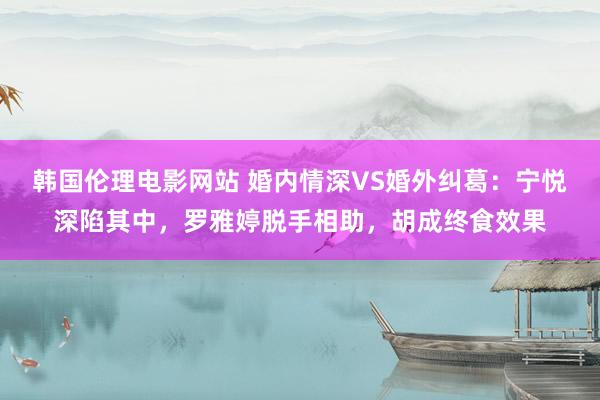 韩国伦理电影网站 婚内情深VS婚外纠葛：宁悦深陷其中，罗雅婷脱手相助，胡成终食效果